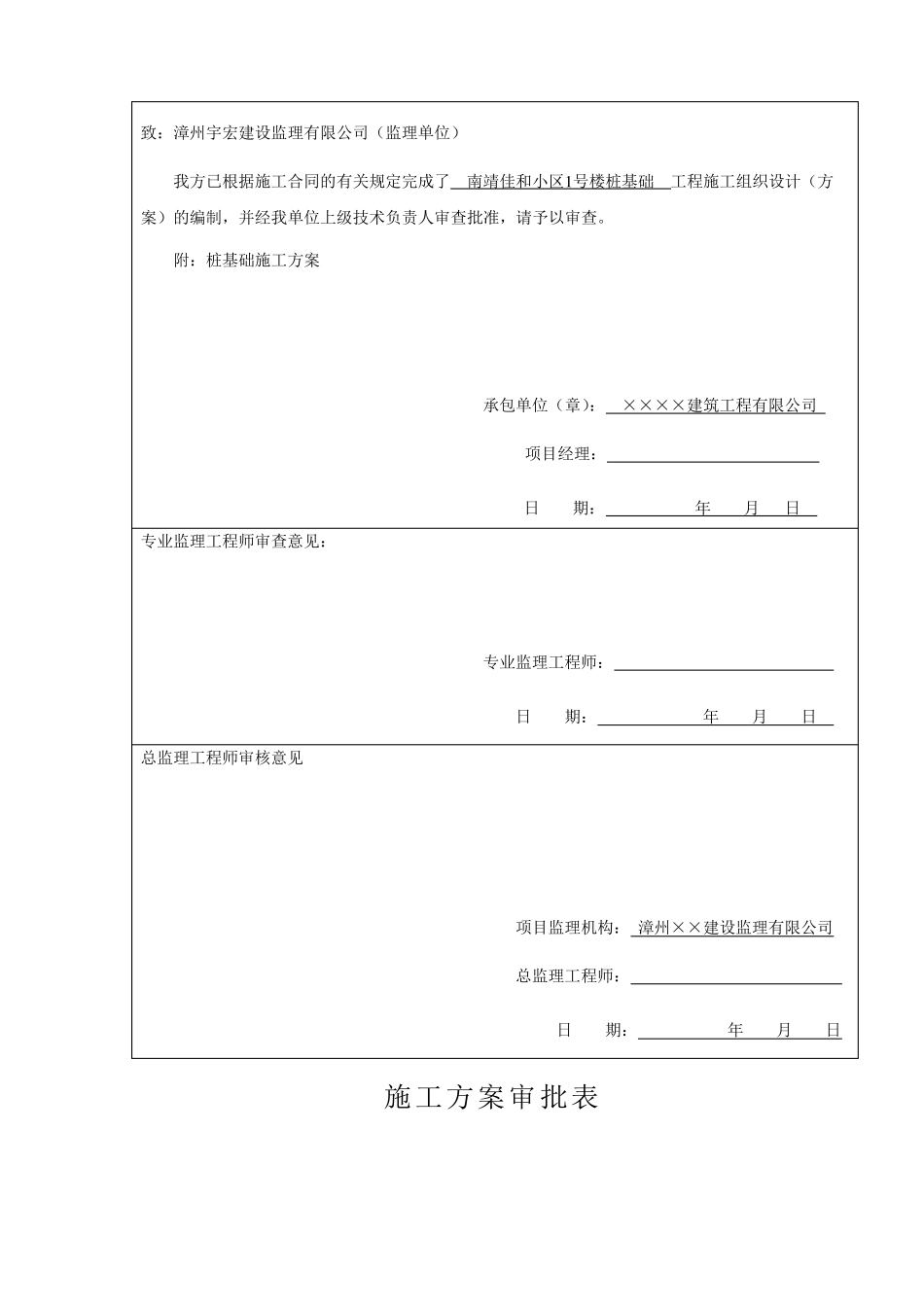 致：漳州宇宏建设监理有限公司（监理单位）

我方已根据施工合同的有关规定完成了 南靖佳和小区1号楼桩基础 工程施工组织设计（方案）的编制，并经我单位上级技术负责人审查批准，请予以审查。

附：桩基础施工方案

承包单位（章）： ××××建筑工程有限公司

项目经理：

日 期： 年 月 日

专业监理工程师审查意见：

专业监理工程师：

日 期： 年 月 日

总监理工程师审核意见

项目监理机构： 漳州××建设监理有限公司

总监理工程师：

日 期： 年 月 日

施工方案审批表